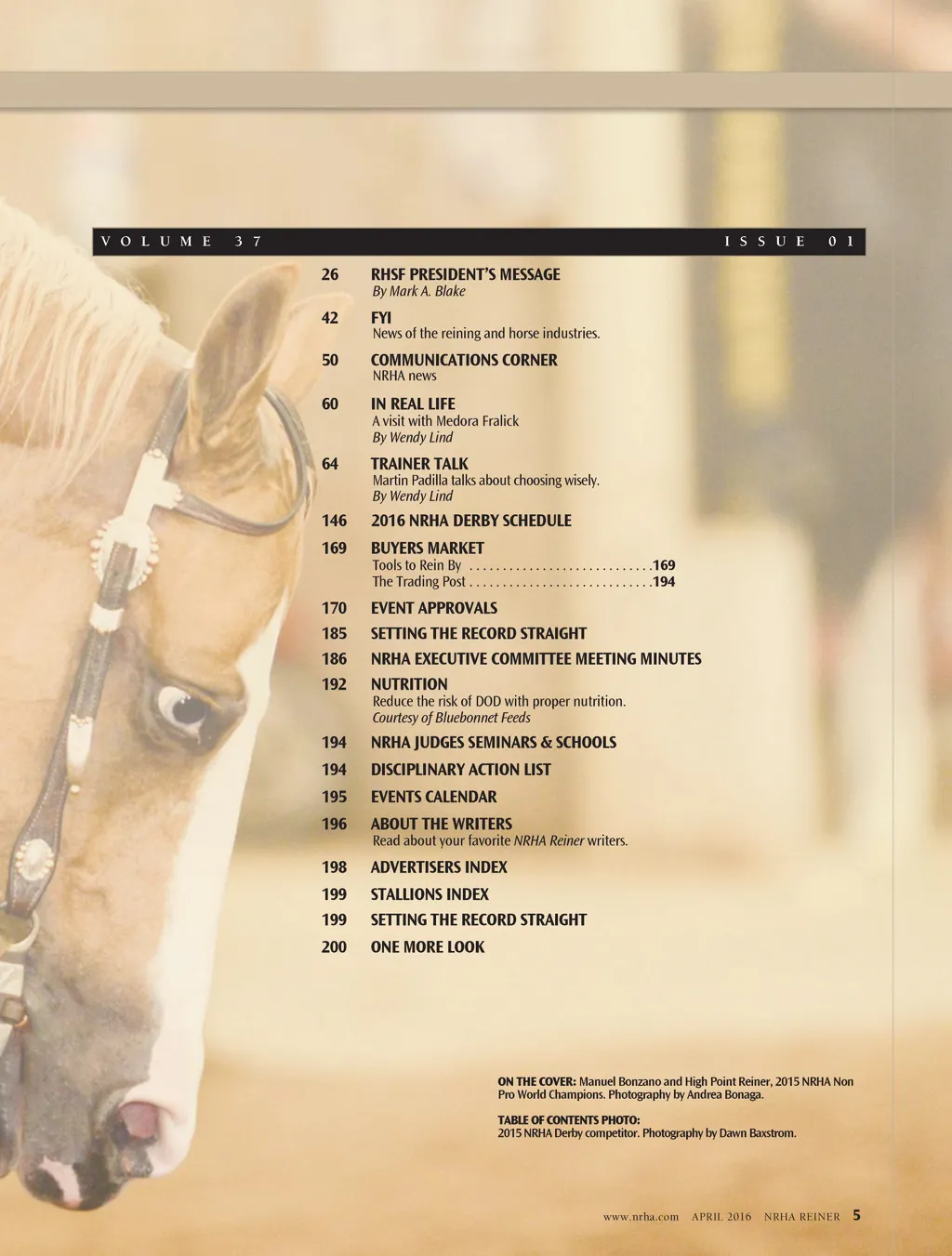 VOLUME 37 ISSUE 01

26 RHSF PRESIDENT'S MESSAGE
By Mark A. Blake

42 FYI
News of the reining and horse industries.

50 COMMUNICATIONS CORNER
NRHA news

60 IN REAL LIFE
A visit with Medora Fralick
By Wendy Lind

64 TRAINER TALK
Martin Padilla talks about choosing wisely.
By Wendy Lind

146 2016 NRHA DERBY SCHEDULE

169 BUYERS MARKET
Tools to Rein By 169
The Trading Post 194

170 EVENT APPROVALS

185 SETTING THE RECORD STRAIGHT

186 NRHA EXECUTIVE COMMITTEE MEETING MINUTES

192 NUTRITION
Reduce the risk of DOD with proper nutrition.
Courtesy of Bluebonnet Feeds

194 NRHA JUDGES SEMINARS & SCHOOLS

194 DISCIPLINARY ACTION LIST

195 EVENTS CALENDAR

196 ABOUT THE WRITERS
Read about your favorite NRHA Reiner writers.

198 ADVERTISERS INDEX

199 STALLIONS INDEX

199 SETTING THE RECORD STRAIGHT

200 ONE MORE LOOK

ON THE COVER: Manuel Bonzano and High Point Reiner, 2015 NRHA Non Pro World Champions. Photography by Andrea Bonaga.

TABLE OF CONTENTS PHOTO:
2015 NRHA Derby competitor. Photography by Dawn Baxstrom.

www.nrha.com APRIL 2016 NRHA REINER 5